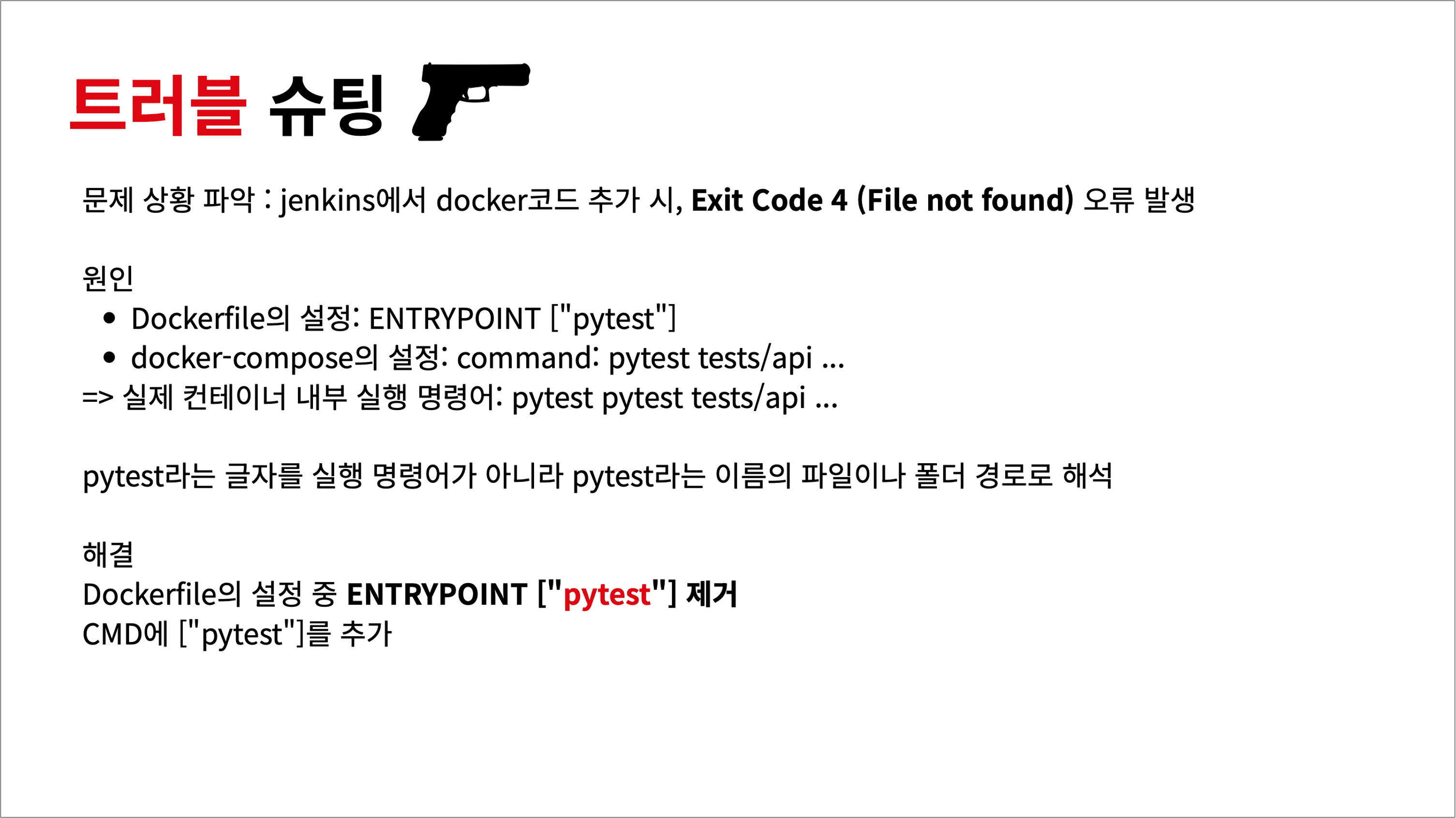 트러블 슈팅

문제 상황 파악 : jenkins에서 docker코드 추가 시, Exit Code 4 (File not found) 오류 발생

원인
• Dockerfile의 설정: ENTRYPOINT ["pytest"]
• docker-compose의 설정: command: pytest tests/api ...
=> 실제 컨테이너 내부 실행 명령어: pytest pytest tests/api ...

pytest라는 글자를 실행 명령어가 아니라 pytest라는 이름의 파일이나 폴더 경로로 해석

해결
Dockerfile의 설정 중 ENTRYPOINT ["pytest"] 제거
CMD에 ["pytest"]를 추가